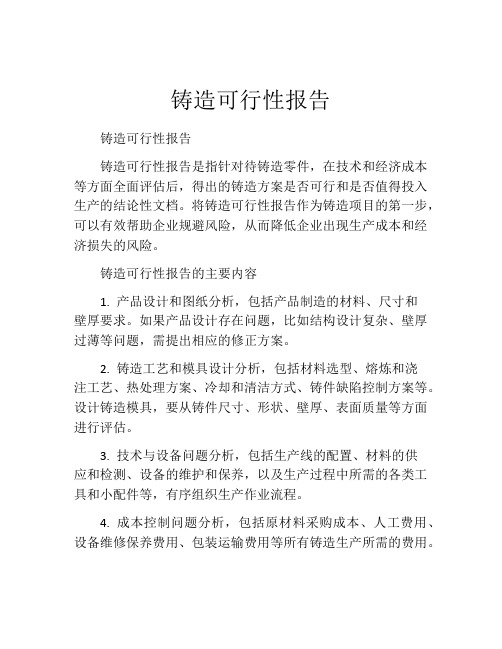 铸造可行性报告

铸造可行性报告

铸造可行性报告是指针对待铸造零件，在技术和经济成本等方面全面评估后，得出的铸造方案是否可行和是否值得投入生产的结论性文档。将铸造可行性报告作为铸造项目的第一步，可以有效帮助企业规避风险，从而降低企业出现生产成本和经济损失的风险。

铸造可行性报告的主要内容

1. 产品设计和图纸分析，包括产品制造的材料、尺寸和壁厚要求。如果产品设计存在问题，比如结构设计复杂、壁厚过薄等问题，需提出相应的修正方案。

2. 铸造工艺和模具设计分析，包括材料选型、熔炼和浇注工艺、热处理方案、冷却和清洁方式、铸件缺陷控制方案等。设计铸造模具，要从铸件尺寸、形状、壁厚、表面质量等方面进行评估。

3. 技术与设备问题分析，包括生产线的配置、材料的供应和检测、设备的维护和保养，以及生产过程中所需的各类工具和小配件等，有序组织生产作业流程。

4. 成本控制问题分析，包括原材料采购成本、人工费用、设备维修保养费用、包装运输费用等所有铸造生产所需的费用。